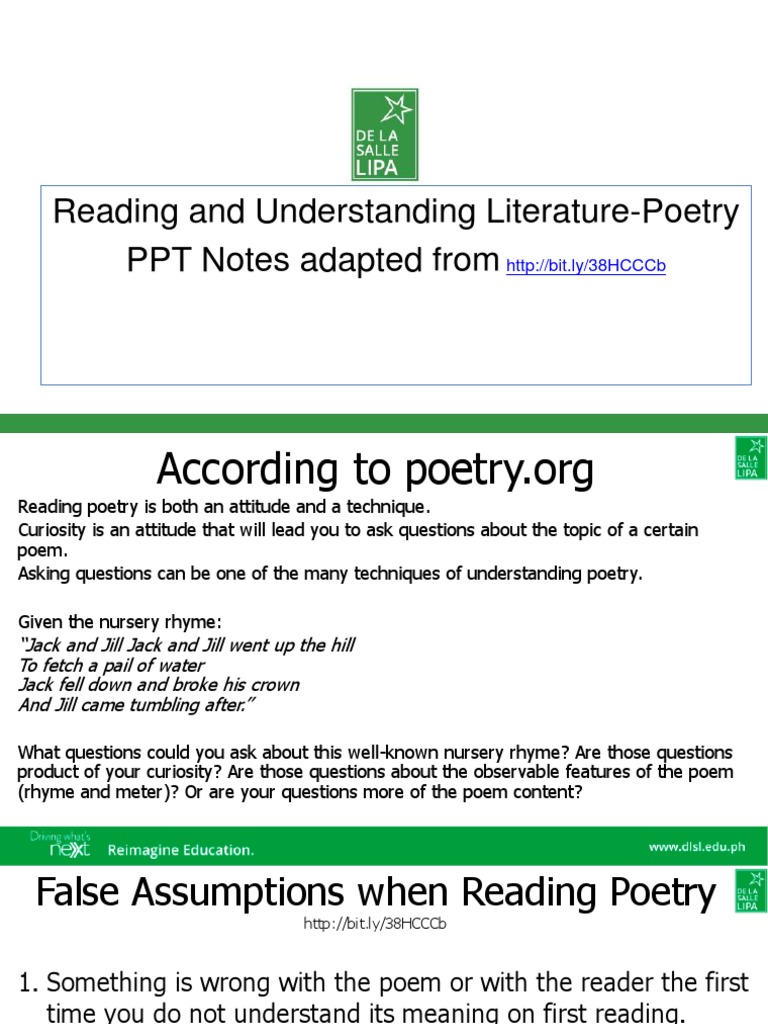 DE LA SALLE LIPA

Reading and Understanding Literature-Poetry PPT Notes adapted from http://bit.ly/38HCCCb

According to poetry.org

DE LA SALLE LIPA

Reading poetry is both an attitude and a technique.

Curiosity is an attitude that will lead you to ask questions about the topic of a certain poem.

Asking questions can be one of the many techniques of understanding poetry.

Given the nursery rhyme:
"Jack and Jill Jack and Jill went up the hill
To fetch a pail of water
Jack fell down and broke his crown
And Jill came tumbling after."

What questions could you ask about this well-known nursery rhyme? Are those questions product of your curiosity? Are those questions about the observable features of the poem (rhyme and meter)? Or are your questions more of the poem content?

Driving what's next Reimagine Education. www.dlsl.edu.ph

False Assumptions when Reading Poetry

DE LA SALLE LIPA

http://bit.ly/38HCCCb

1. Something is wrong with the poem or with the reader the first time you do not understand its meaning on first reading.